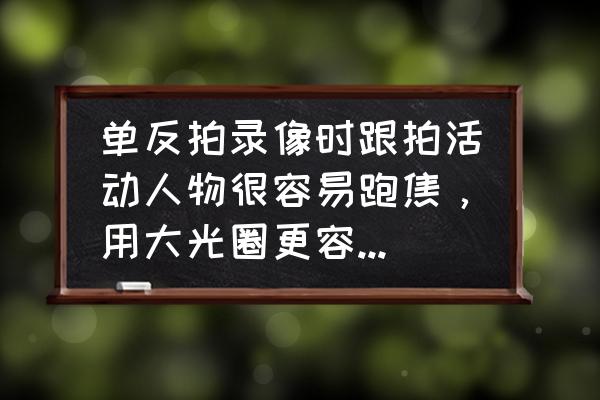 单反拍录像时跟拍活动人物很容易跑焦，用大光圈更容...